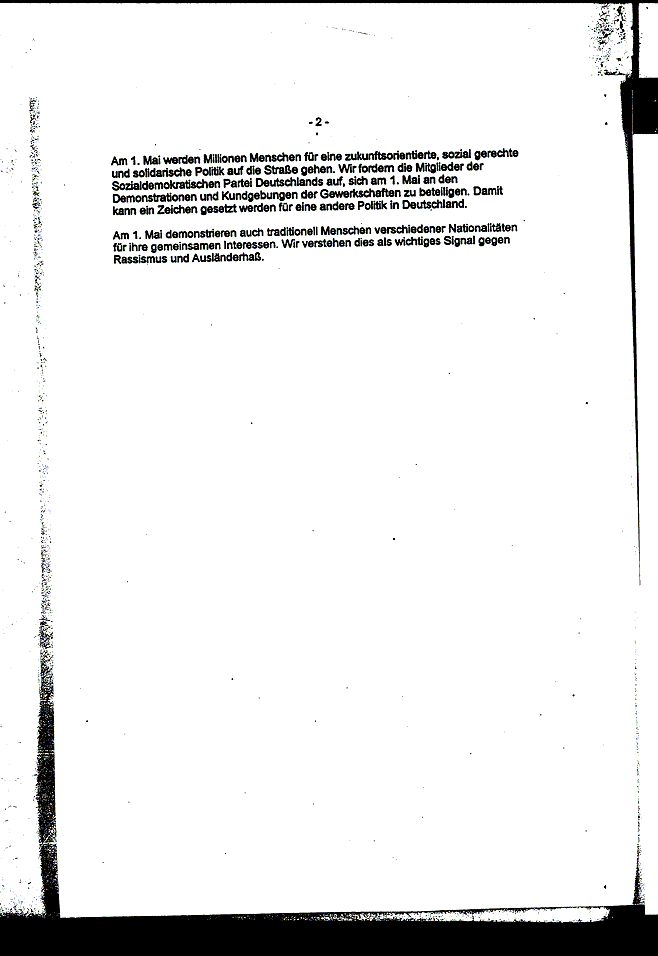 - 2 -

Am 1. Mai werden Millionen Menschen für eine zukunftsorientierte, sozial gerechte und solidarische Politik auf die Straße gehen. Wir fordern die Mitglieder der Sozialdemokratischen Partei Deutschlands auf, sich am 1. Mai an den Demonstrationen und Kundgebungen der Gewerkschaften zu beteiligen. Damit kann ein Zeichen gesetzt werden für eine andere Politik in Deutschland.

Am 1. Mai demonstrieren auch traditionell Menschen verschiedener Nationalitäten für ihre gemeinsamen Interessen. Wir verstehen dies als wichtiges Signal gegen Rassismus und Ausländerhaß.